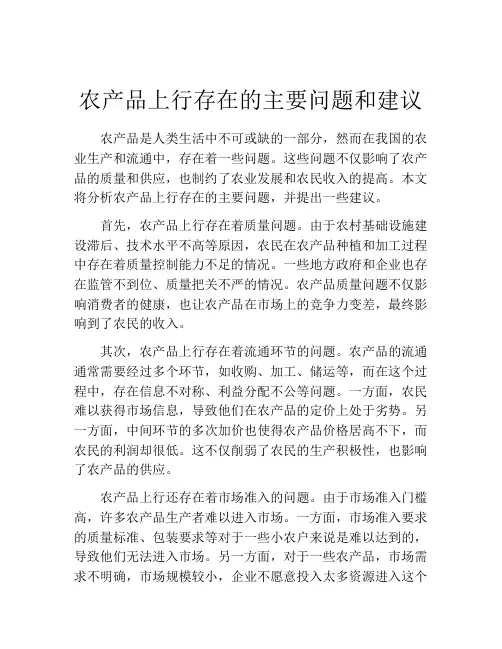 农产品上行存在的主要问题和建议

农产品是人类生活中不可或缺的一部分，然而在我国的农业生产和流通中，存在着一些问题。这些问题不仅影响了农产品的质量和供应，也制约了农业发展和农民收入的提高。本文将分析农产品上行存在的主要问题，并提出一些建议。

首先，农产品上行存在着质量问题。由于农村基础设施建设滞后、技术水平不高等原因，农民在农产品种植和加工过程中存在着质量控制能力不足的情况。一些地方政府和企业也存在监管不到位、质量把关不严的情况。农产品质量问题不仅影响消费者的健康，也让农产品在市场上的竞争力变差，最终影响到了农民的收入。

其次，农产品上行存在着流通环节的问题。农产品的流通通常需要经过多个环节，如收购、加工、储运等，而在这个过程中，存在信息不对称、利益分配不公等问题。一方面，农民难以获得市场信息，导致他们在农产品的定价上处于劣势。另一方面，中间环节的多次加价也使得农产品价格居高不下，而农民的利润却很低。这不仅削弱了农民的生产积极性，也影响了农产品的供应。

农产品上行还存在着市场准入的问题。由于市场准入门槛高，许多农产品生产者难以进入市场。一方面，市场准入要求的质量标准、包装要求等对于一些小农户来说是难以达到的，导致他们无法进入市场。另一方面，对于一些农产品，市场需求不明确，市场规模较小，企业不愿意投入太多资源进入这个